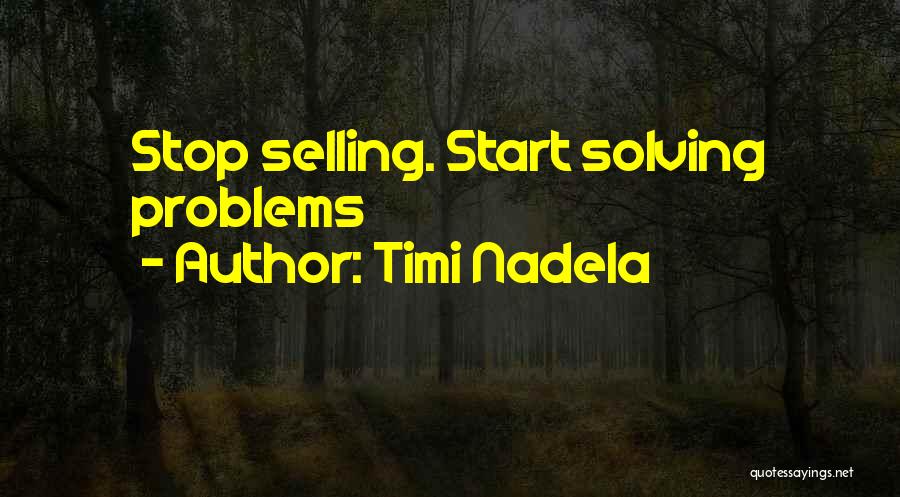 Stop selling. Start solving problems

- Author: Timi Nadela

quotessayings.net